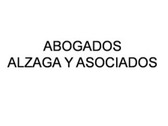 ABOGADOS
ALZAGA Y ASOCIADOS